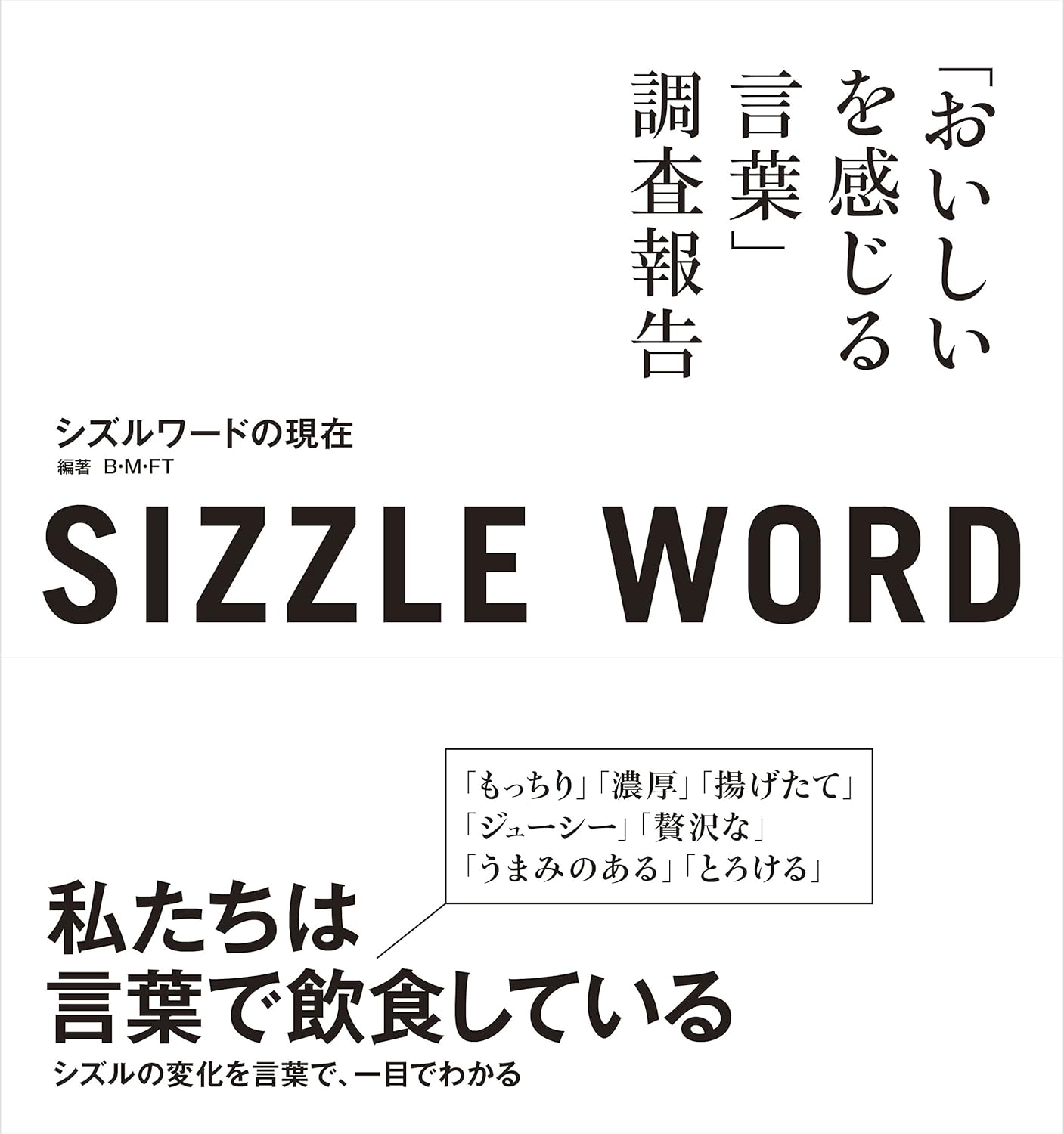 「おいしいを感じる言葉」調査報告

シズルワードの現在
編著 B·M·FT

SIZZLE WORD

「もっちり」「濃厚」「揚げたて」
「ジューシー」「贅沢な」
「うまみのある」「とろける」

私たちは
言葉で飲食している
シズルの変化を言葉で、一目でわかる